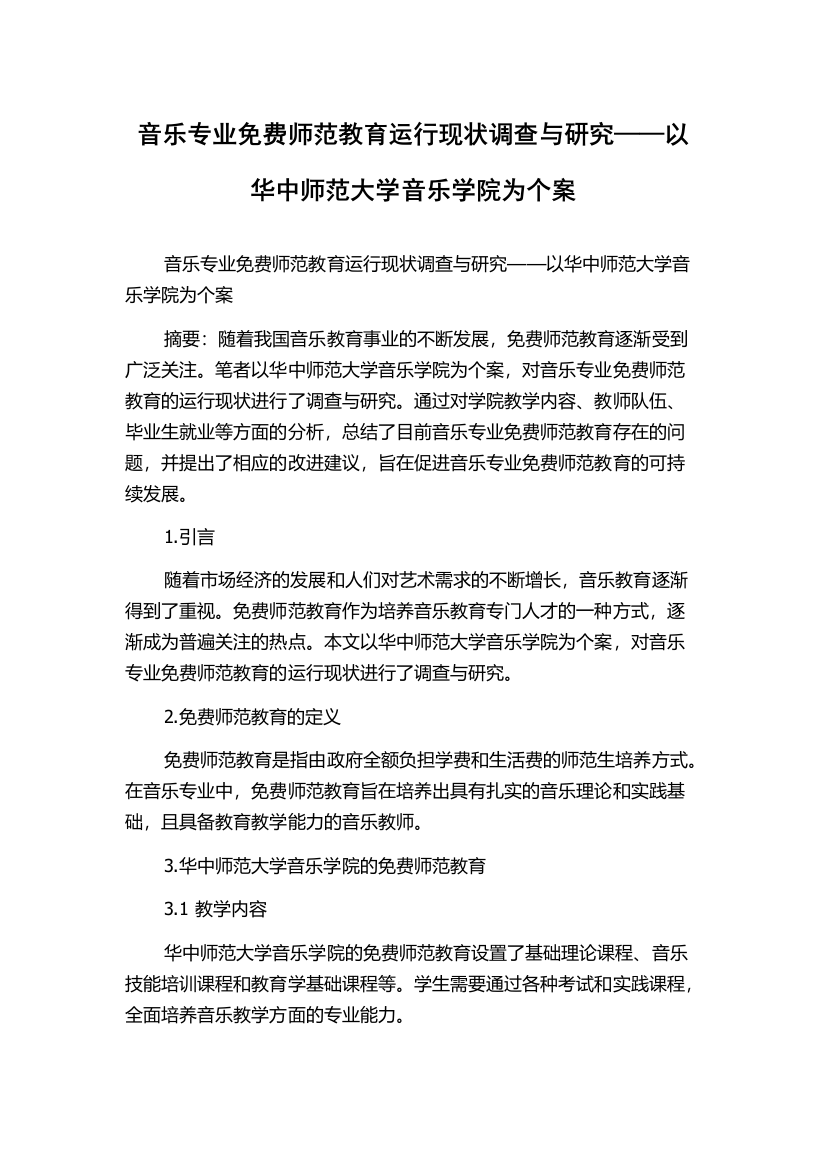 音乐专业免费师范教育运行现状调查与研究——以华中师范大学音乐学院为个案

音乐专业免费师范教育运行现状调查与研究——以华中师范大学音乐学院为个案

摘要：随着我国音乐教育事业的不断发展，免费师范教育逐渐受到广泛关注。笔者以华中师范大学音乐学院为个案，对音乐专业免费师范教育的运行现状进行了调查与研究。通过对学院教学内容、教师队伍、毕业生就业等方面的分析，总结了目前音乐专业免费师范教育存在的问题，并提出了相应的改进建议，旨在促进音乐专业免费师范教育的可持续发展。

1.引言

随着市场经济的发展和人们对艺术需求的不断增长，音乐教育逐渐得到了重视。免费师范教育作为培养音乐教育专门人才的一种方式，逐渐成为普遍关注的热点。本文以华中师范大学音乐学院为个案，对音乐专业免费师范教育的运行现状进行了调查与研究。

2.免费师范教育的定义

免费师范教育是指由政府全额负担学费和生活费的师范生培养方式。在音乐专业中，免费师范教育旨在培养出具有扎实的音乐理论和实践基础，且具备教育教学能力的音乐教师。

3.华中师范大学音乐学院的免费师范教育

3.1 教学内容

华中师范大学音乐学院的免费师范教育设置了基础理论课程、音乐技能培训课程和教育学基础课程等。学生需要通过各种考试和实践课程，全面培养音乐教学方面的专业能力。